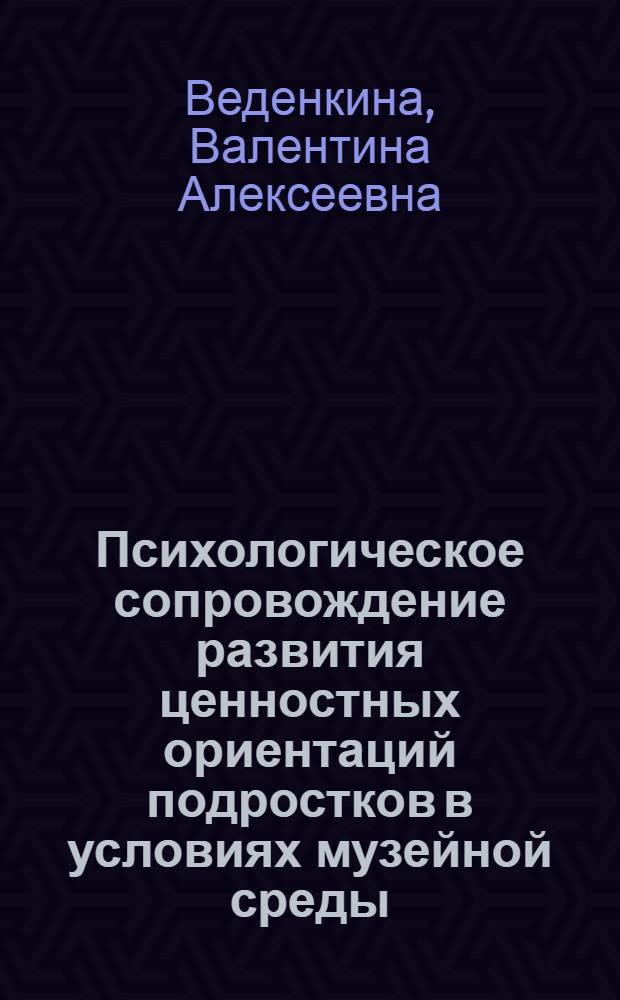 Веденкина, Валентина Алексеевна

Психологическое сопровождение развития ценностных ориентаций подростков в условиях музейной среды